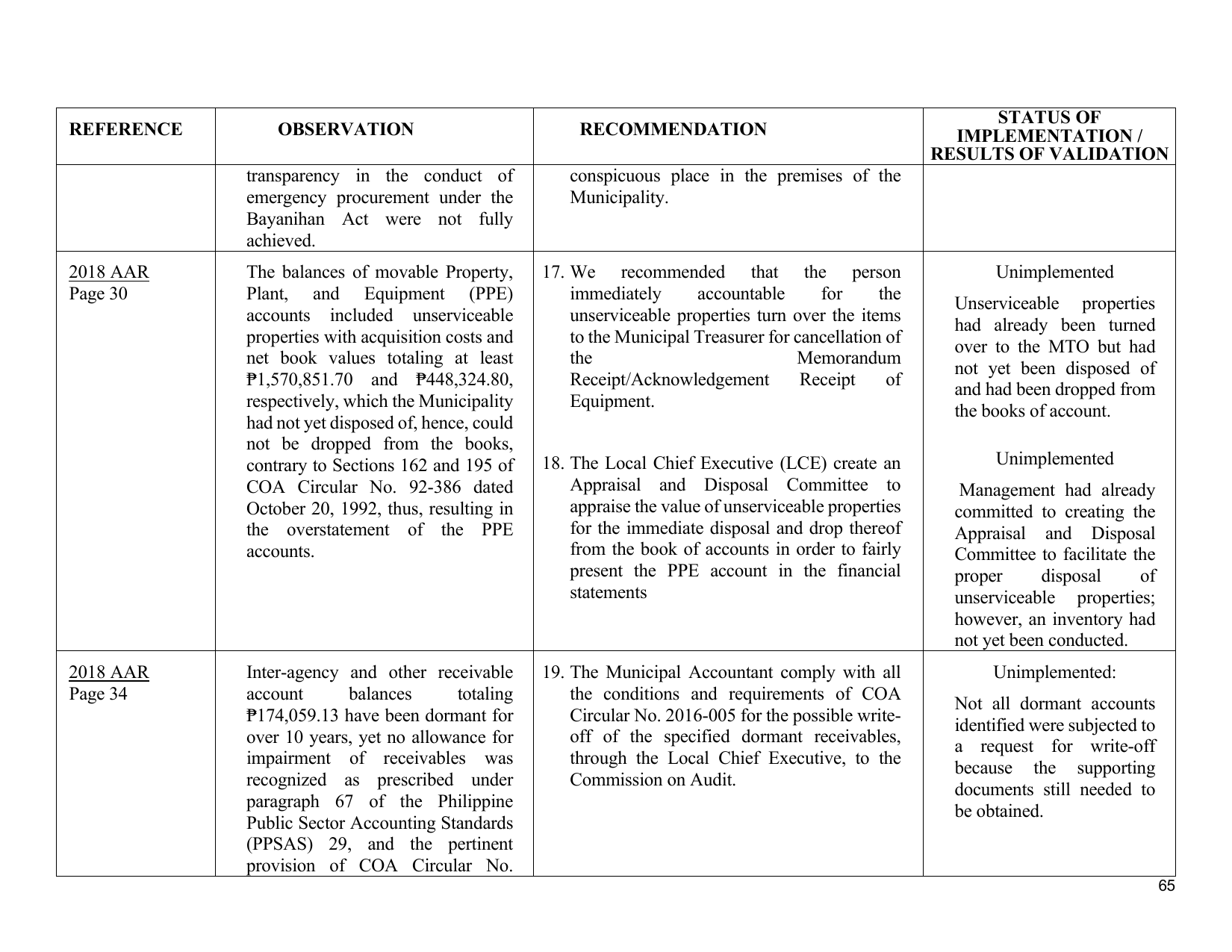 | REFERENCE | OBSERVATION | RECOMMENDATION | STATUS OF IMPLEMENTATION / RESULTS OF VALIDATION |
|---|---|---|---|
| | transparency in the conduct of emergency procurement under the Bayanihan Act were not fully achieved. | conspicuous place in the premises of the Municipality. | |
| 2018 AAR Page 30 | The balances of movable Property, Plant, and Equipment (PPE) accounts included unserviceable properties with acquisition costs and net book values totaling at least ₱1,570,851.70 and ₱448,324.80, respectively, which the Municipality had not yet disposed of, hence, could not be dropped from the books, contrary to Sections 162 and 195 of COA Circular No. 92-386 dated October 20, 1992, thus, resulting in the overstatement of the PPE accounts. | 17. We recommended that the person immediately accountable for the unserviceable properties turn over the items to the Municipal Treasurer for cancellation of the Memorandum Receipt/Acknowledgement Receipt of Equipment. 18. The Local Chief Executive (LCE) create an Appraisal and Disposal Committee to appraise the value of unserviceable properties for the immediate disposal and drop thereof from the book of accounts in order to fairly present the PPE account in the financial statements | Unimplemented Unserviceable properties had already been turned over to the MTO but had not yet been disposed of and had been dropped from the books of account. Unimplemented Management had already committed to creating the Appraisal and Disposal Committee to facilitate the proper disposal of unserviceable properties; however, an inventory had not yet been conducted. |
| 2018 AAR Page 34 | Inter-agency and other receivable account balances totaling ₱174,059.13 have been dormant for over 10 years, yet no allowance for impairment of receivables was recognized as prescribed under paragraph 67 of the Philippine Public Sector Accounting Standards (PPSAS) 29, and the pertinent provision of COA Circular No. | 19. The Municipal Accountant comply with all the conditions and requirements of COA Circular No. 2016-005 for the possible write-off of the specified dormant receivables, through the Local Chief Executive, to the Commission on Audit. | Unimplemented: Not all dormant accounts identified were subjected to a request for write-off because the supporting documents still needed to be obtained. |

65